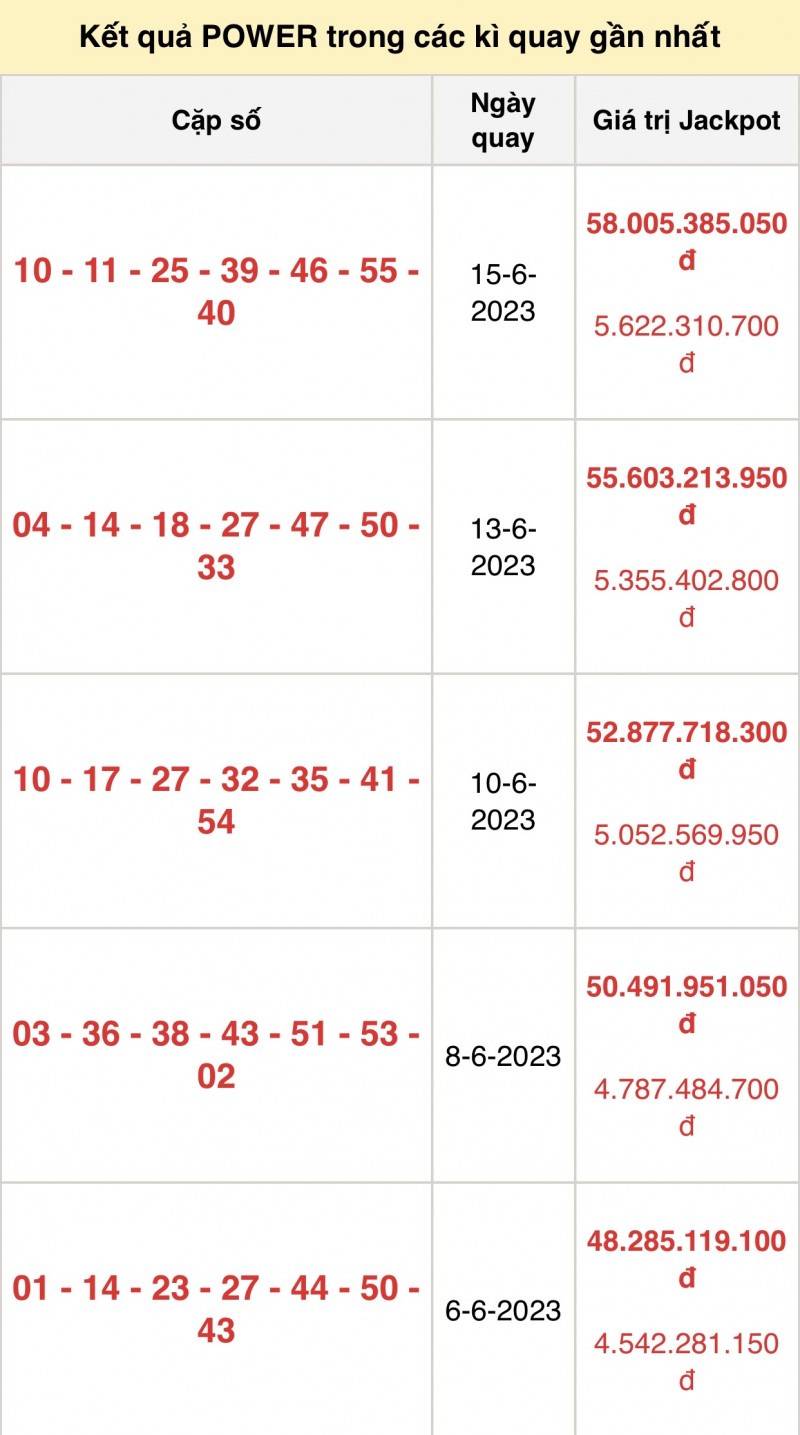 Kết quả POWER trong các kì quay gần nhất

| Cặp số | Ngày quay | Giá trị Jackpot |
|---|---|---|
| 10 - 11 - 25 - 39 - 46 - 55 - 40 | 15-6-2023 | 58.005.385.050 đ 5.622.310.700 đ |
| 04 - 14 - 18 - 27 - 47 - 50 - 33 | 13-6-2023 | 55.603.213.950 đ 5.355.402.800 đ |
| 10 - 17 - 27 - 32 - 35 - 41 - 54 | 10-6-2023 | 52.877.718.300 đ 5.052.569.950 đ |
| 03 - 36 - 38 - 43 - 51 - 53 - 02 | 8-6-2023 | 50.491.951.050 đ 4.787.484.700 đ |
| 01 - 14 - 23 - 27 - 44 - 50 - 43 | 6-6-2023 | 48.285.119.100 đ 4.542.281.150 đ |